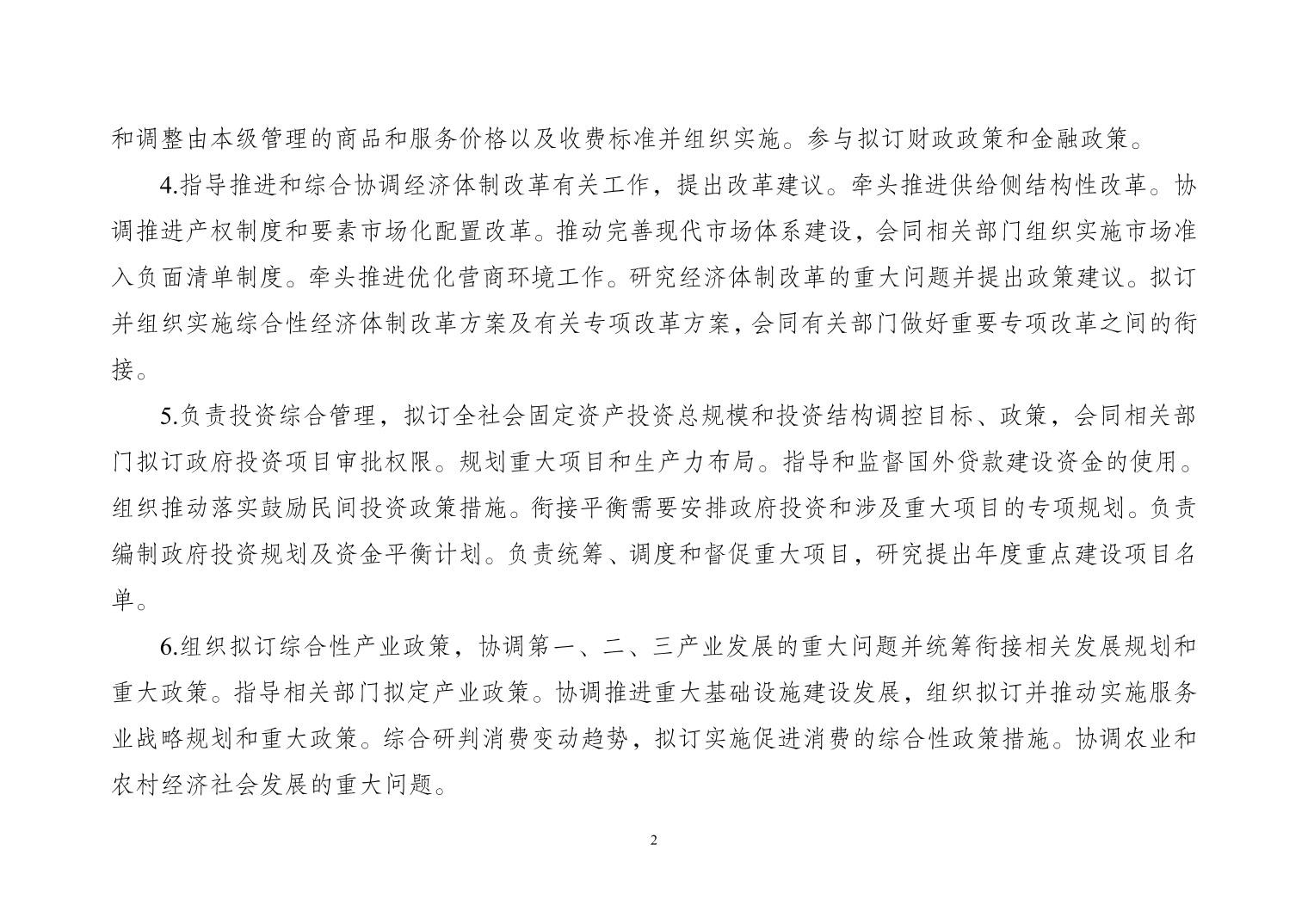 和调整由本级管理的商品和服务价格以及收费标准并组织实施。参与拟订财政政策和金融政策。

4.指导推进和综合协调经济体制改革有关工作，提出改革建议。牵头推进供给侧结构性改革。协调推进产权制度和要素市场化配置改革。推动完善现代市场体系建设，会同相关部门组织实施市场准入负面清单制度。牵头推进优化营商环境工作。研究经济体制改革的重大问题并提出政策建议。拟订并组织实施综合性经济体制改革方案及有关专项改革方案，会同有关部门做好重要专项改革之间的衔接。

5.负责投资综合管理，拟订全社会固定资产投资总规模和投资结构调控目标、政策，会同相关部门拟订政府投资项目审批权限。规划重大项目和生产力布局。指导和监督国外贷款建设资金的使用。组织推动落实鼓励民间投资政策措施。衔接平衡需要安排政府投资和涉及重大项目的专项规划。负责编制政府投资规划及资金平衡计划。负责统筹、调度和督促重大项目，研究提出年度重点建设项目名单。

6.组织拟订综合性产业政策，协调第一、二、三产业发展的重大问题并统筹衔接相关发展规划和重大政策。指导相关部门拟定产业政策。协调推进重大基础设施建设发展，组织拟订并推动实施服务业战略规划和重大政策。综合研判消费变动趋势，拟订实施促进消费的综合性政策措施。协调农业和农村经济社会发展的重大问题。

2